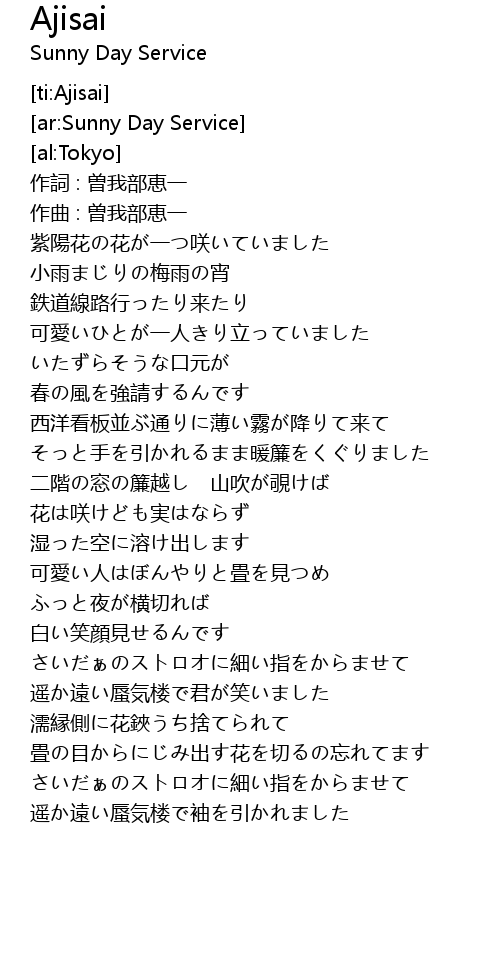 Ajisai
Sunny Day Service

[ti:Ajisai]
[ar:Sunny Day Service]
[al:Tokyo]
作詞 : 曽我部恵一
作曲 : 曽我部恵一
紫陽花の花が一つ咲いていました
小雨まじりの梅雨の宵
鉄道線路行ったり来たり
可愛いひとが一人きり立っていました
いたずらそうな口元が
春の風を強請するんです
西洋看板並ぶ通りに薄い霧が降りて来て
そっと手を引かれるまま暖簾をくぐりました
二階の窓の簾越し　山吹が覗けば
花は咲けども実はならず
湿った空に溶け出します
可愛い人はぼんやりと畳を見つめ
ふっと夜が横切れば
白い笑顔見せるんです
さいだぁのストロオに細い指をからませて
遥か遠い蜃気楼で君が笑いました
濡縁側に花鋏うち捨てられて
畳の目からにじみ出す花を切るの忘れてます
さいだぁのストロオに細い指をからませて
遥か遠い蜃気楼で袖を引かれました